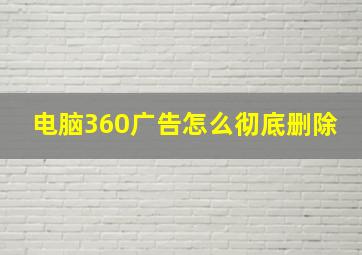 电脑360广告怎么彻底删除